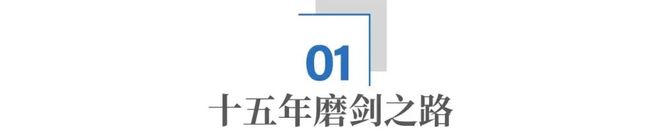 01
十五年磨剑之路